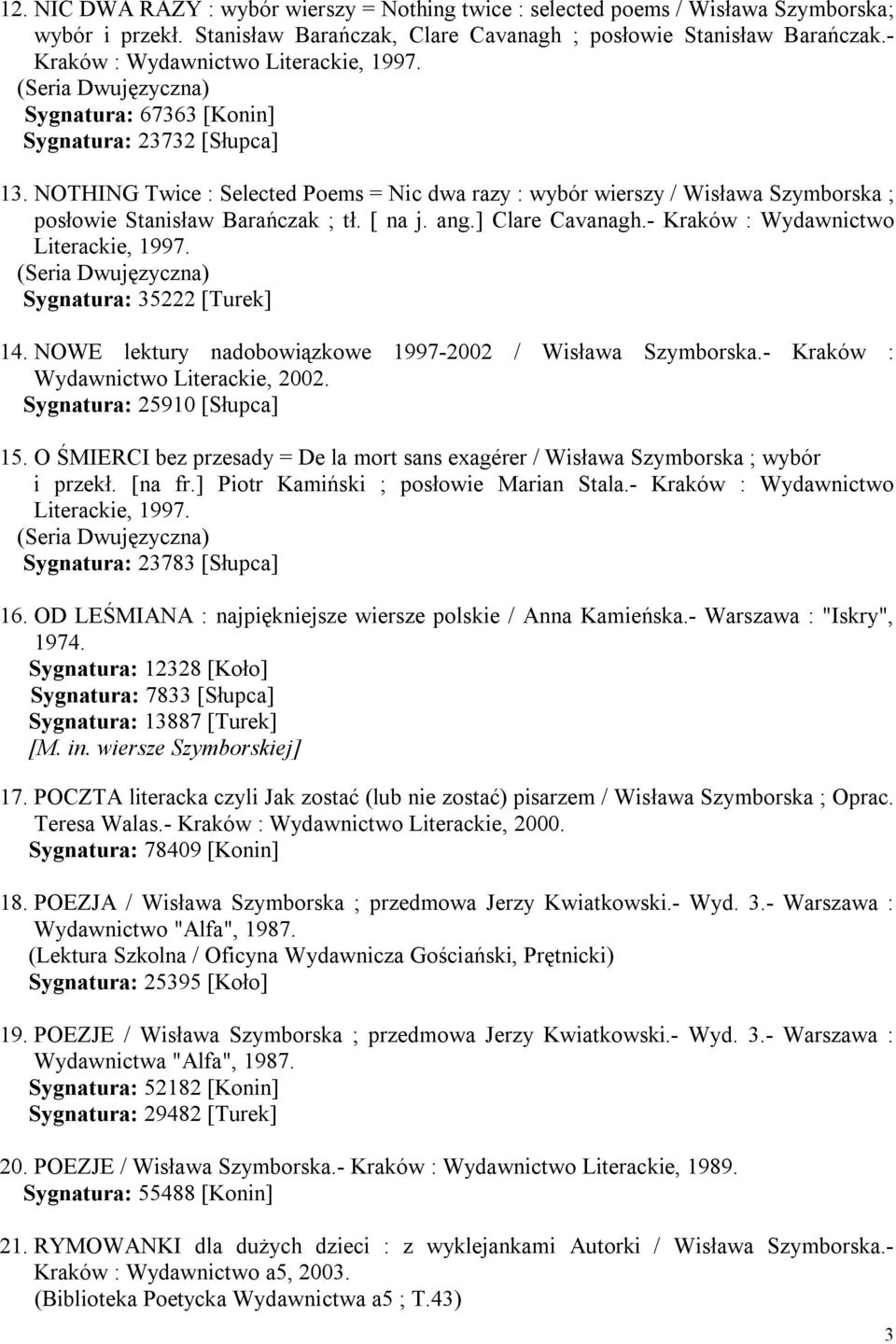 12. NIC DWA RAZY : wybór wierszy = Nothing twice : selected poems / Wisława Szymborska; wybór i przekł. Stanisław Barańczak, Clare Cavanagh ; posłowie Stanisław Barańczak.- Kraków : Wydawnictwo Literackie, 1997.
(Seria Dwujęzyczna)
Sygnatura: 67363 [Konin]
Sygnatura: 23732 [Słupca]

13. NOTHING Twice : Selected Poems = Nic dwa razy : wybór wierszy / Wisława Szymborska ; posłowie Stanisław Barańczak ; tł. [ na j. ang.] Clare Cavanagh.- Kraków : Wydawnictwo Literackie, 1997.
(Seria Dwujęzyczna)
Sygnatura: 35222 [Turek]

14. NOWE lektury nadobowiązkowe 1997-2002 / Wisława Szymborska.- Kraków : Wydawnictwo Literackie, 2002.
Sygnatura: 25910 [Słupca]

15. O ŚMIERCI bez przesady = De la mort sans exagérer / Wisława Szymborska ; wybór i przekł. [na fr.] Piotr Kamiński ; posłowie Marian Stala.- Kraków : Wydawnictwo Literackie, 1997.
(Seria Dwujęzyczna)
Sygnatura: 23783 [Słupca]

16. OD LEŚMIANA : najpiękniejsze wiersze polskie / Anna Kamieńska.- Warszawa : "Iskry", 1974.
Sygnatura: 12328 [Koło]
Sygnatura: 7833 [Słupca]
Sygnatura: 13887 [Turek]
[M. in. wiersze Szymborskiej]

17. POCZTA literacka czyli Jak zostać (lub nie zostać) pisarzem / Wisława Szymborska ; Oprac. Teresa Walas.- Kraków : Wydawnictwo Literackie, 2000.
Sygnatura: 78409 [Konin]

18. POEZJA / Wisława Szymborska ; przedmowa Jerzy Kwiatkowski.- Wyd. 3.- Warszawa : Wydawnictwo "Alfa", 1987.
(Lektura Szkolna / Oficyna Wydawnicza Gościański, Prętnicki)
Sygnatura: 25395 [Koło]

19. POEZJE / Wisława Szymborska ; przedmowa Jerzy Kwiatkowski.- Wyd. 3.- Warszawa : Wydawnictwa "Alfa", 1987.
Sygnatura: 52182 [Konin]
Sygnatura: 29482 [Turek]

20. POEZJE / Wisława Szymborska.- Kraków : Wydawnictwo Literackie, 1989.
Sygnatura: 55488 [Konin]

21. RYMOWANKI dla dużych dzieci : z wyklejankami Autorki / Wisława Szymborska.- Kraków : Wydawnictwo a5, 2003.
(Biblioteka Poetycka Wydawnictwa a5 ; T.43)

3